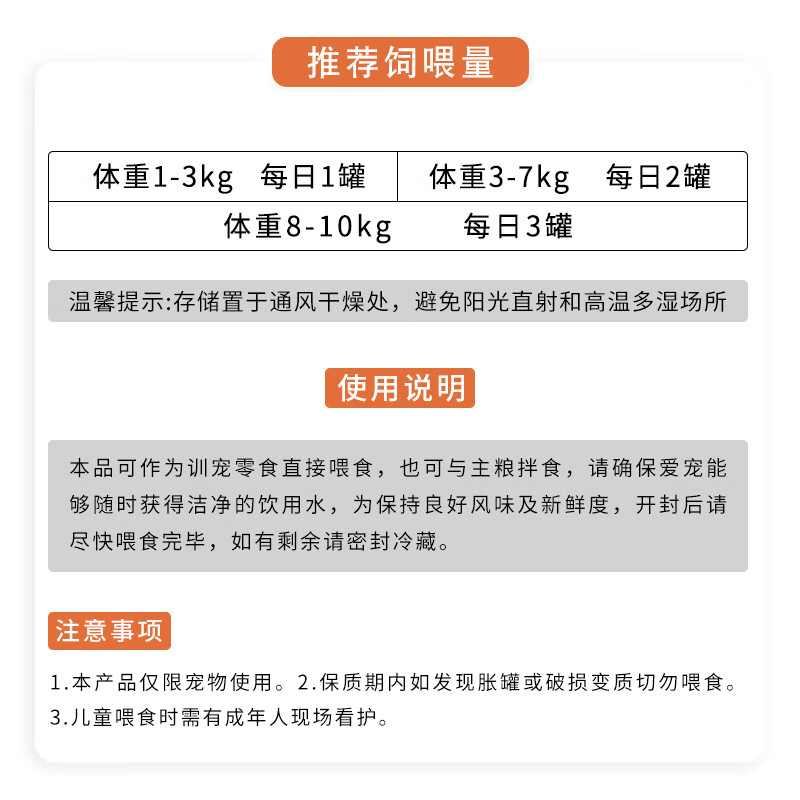 推荐饲喂量

| 体重1-3kg 每日1罐 | 体重3-7kg 每日2罐 |
|---|---|
| 体重8-10kg 每日3罐 | |

温馨提示:存储置于通风干燥处，避免阳光直射和高温多湿场所

使用说明

本品可作为训宠零食直接喂食，也可与主粮拌食，请确保爱宠能够随时获得洁净的饮用水，为保持良好风味及新鲜度，开封后请尽快喂食完毕，如有剩余请密封冷藏。

注意事项

1.本产品仅限宠物使用。2.保质期内如发现胀罐或破损变质切勿喂食。3.儿童喂食时需有成年人现场看护。